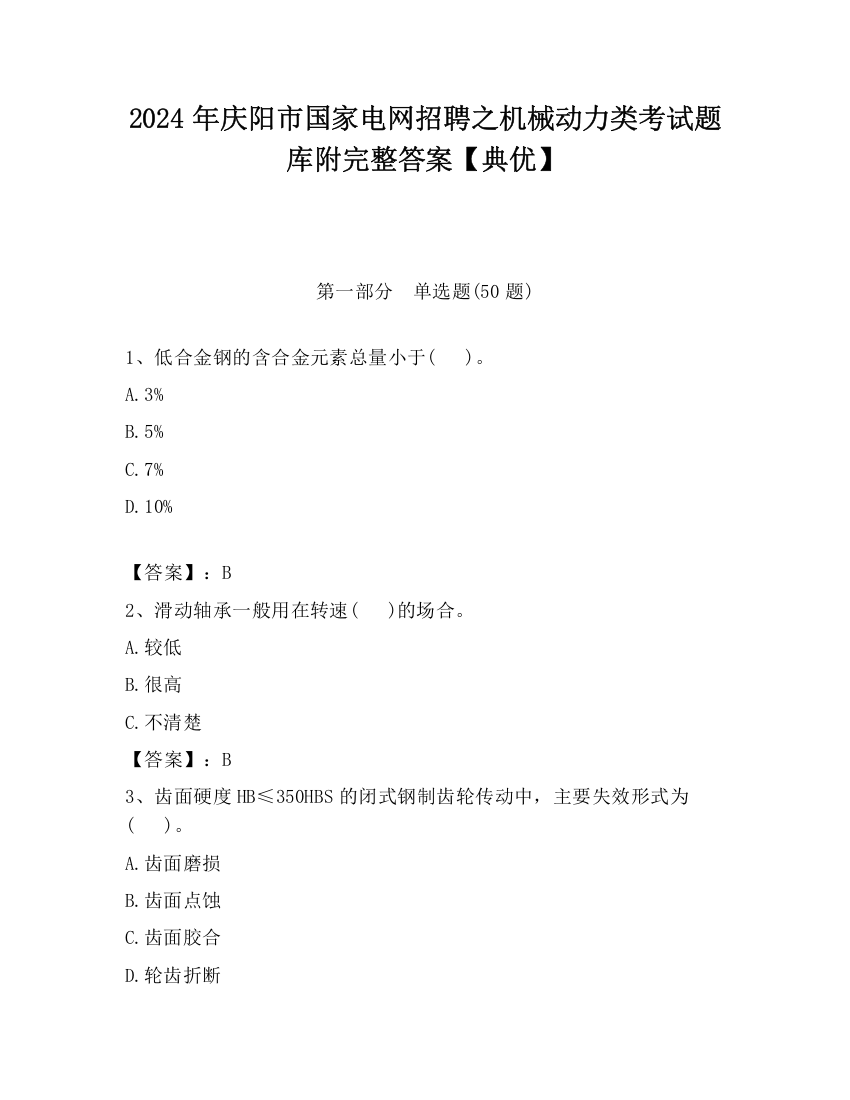 2024 年庆阳市国家电网招聘之机械动力类考试题库附完整答案【典优】

第一部分　单选题(50 题)

1、低合金钢的含合金元素总量小于(　　)。

A. 3%

B. 5%

C. 7%

D. 10%

【答案】：B

2、滑动轴承一般用在转速(　　)的场合。

A. 较低

B. 很高

C. 不清楚

【答案】：B

3、齿面硬度 HB≤350HBS 的闭式钢制齿轮传动中，主要失效形式为(　　)。

A. 齿面磨损

B. 齿面点蚀

C. 齿面胶合

D. 轮齿折断